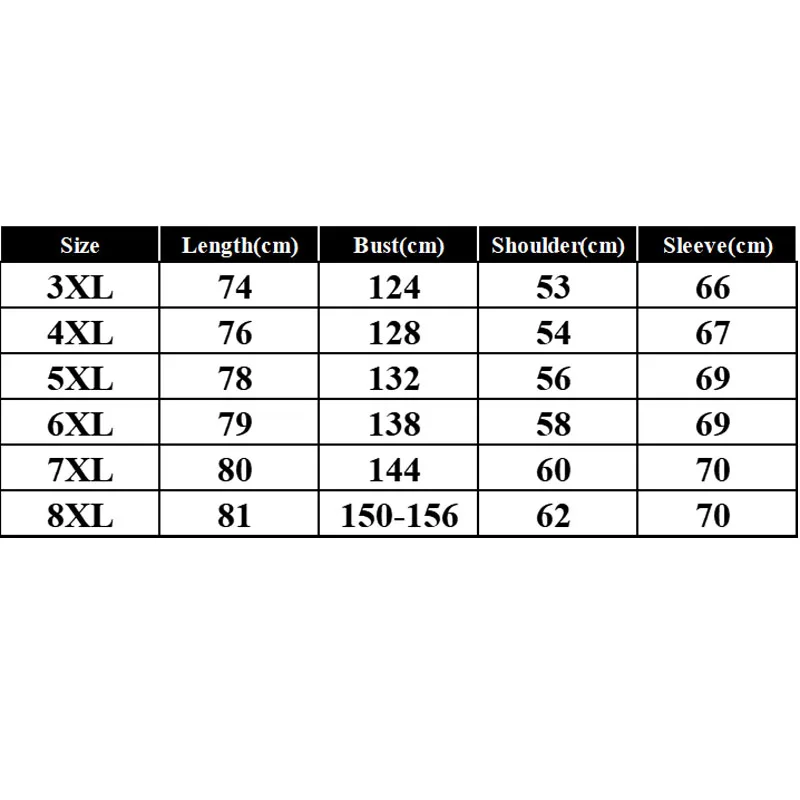 | Size | Length(cm) | Bust(cm) | Shoulder(cm) | Sleeve(cm) |
|---|---|---|---|---|
| 3XL | 74 | 124 | 53 | 66 |
| 4XL | 76 | 128 | 54 | 67 |
| 5XL | 78 | 132 | 56 | 69 |
| 6XL | 79 | 138 | 58 | 69 |
| 7XL | 80 | 144 | 60 | 70 |
| 8XL | 81 | 150-156 | 62 | 70 |